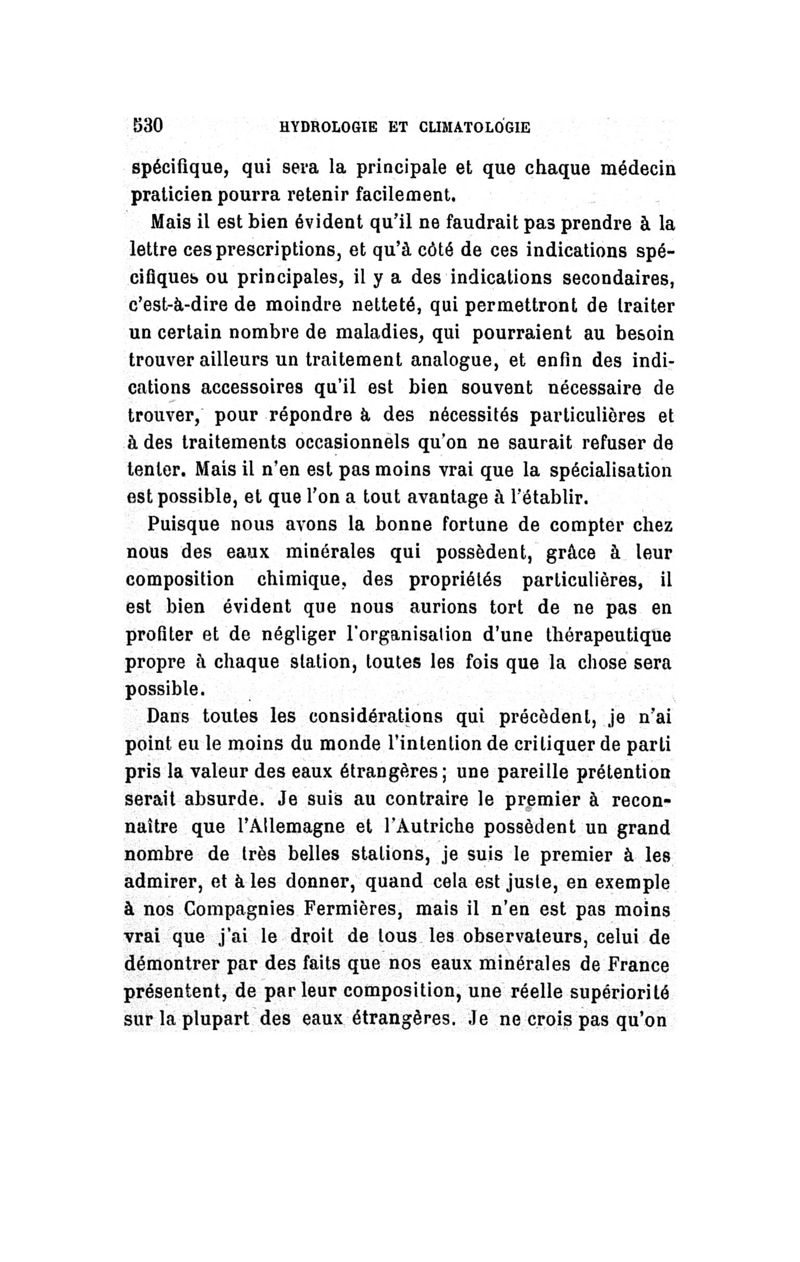 530 HYDROLOGIE ET CLIMATOLOGIE

spécifique, qui sera la principale et que chaque médecin praticien pourra retenir facilement.

Mais il est bien évident qu'il ne faudrait pas prendre à la lettre ces prescriptions, et qu'à côté de ces indications spécifiques ou principales, il y a des indications secondaires, c'est-à-dire de moindre netteté, qui permettront de traiter un certain nombre de maladies, qui pourraient au besoin trouver ailleurs un traitement analogue, et enfin des indications accessoires qu'il est bien souvent nécessaire de trouver, pour répondre à des nécessités particulières et à des traitements occasionnels qu'on ne saurait refuser de tenter. Mais il n'en est pas moins vrai que la spécialisation est possible, et que l'on a tout avantage à l'établir.

Puisque nous avons la bonne fortune de compter chez nous des eaux minérales qui possèdent, grâce à leur composition chimique, des propriétés particulières, il est bien évident que nous aurions tort de ne pas en profiter et de négliger l'organisation d'une thérapeutique propre à chaque station, toutes les fois que la chose sera possible.

Dans toutes les considérations qui précèdent, je n'ai point eu le moins du monde l'intention de critiquer de parti pris la valeur des eaux étrangères ; une pareille prétention serait absurde. Je suis au contraire le premier à reconnaître que l'Allemagne et l'Autriche possèdent un grand nombre de très belles stations, je suis le premier à les admirer, et à les donner, quand cela est juste, en exemple à nos Compagnies Fermières, mais il n'en est pas moins vrai que j'ai le droit de tous les observateurs, celui de démontrer par des faits que nos eaux minérales de France présentent, de par leur composition, une réelle supériorité sur la plupart des eaux étrangères. Je ne crois pas qu'on